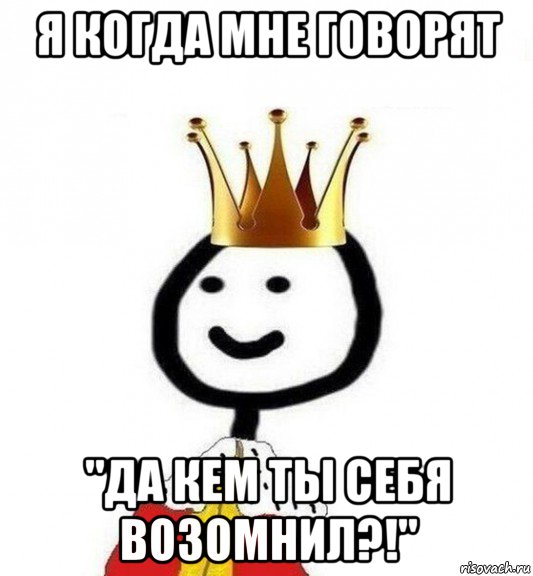 Я КОГДА МНЕ ГОВОРЯТ

"ДА КЕМ ТЫ СЕБЯ ВОЗОМНИЛ?!"

risovach.ru